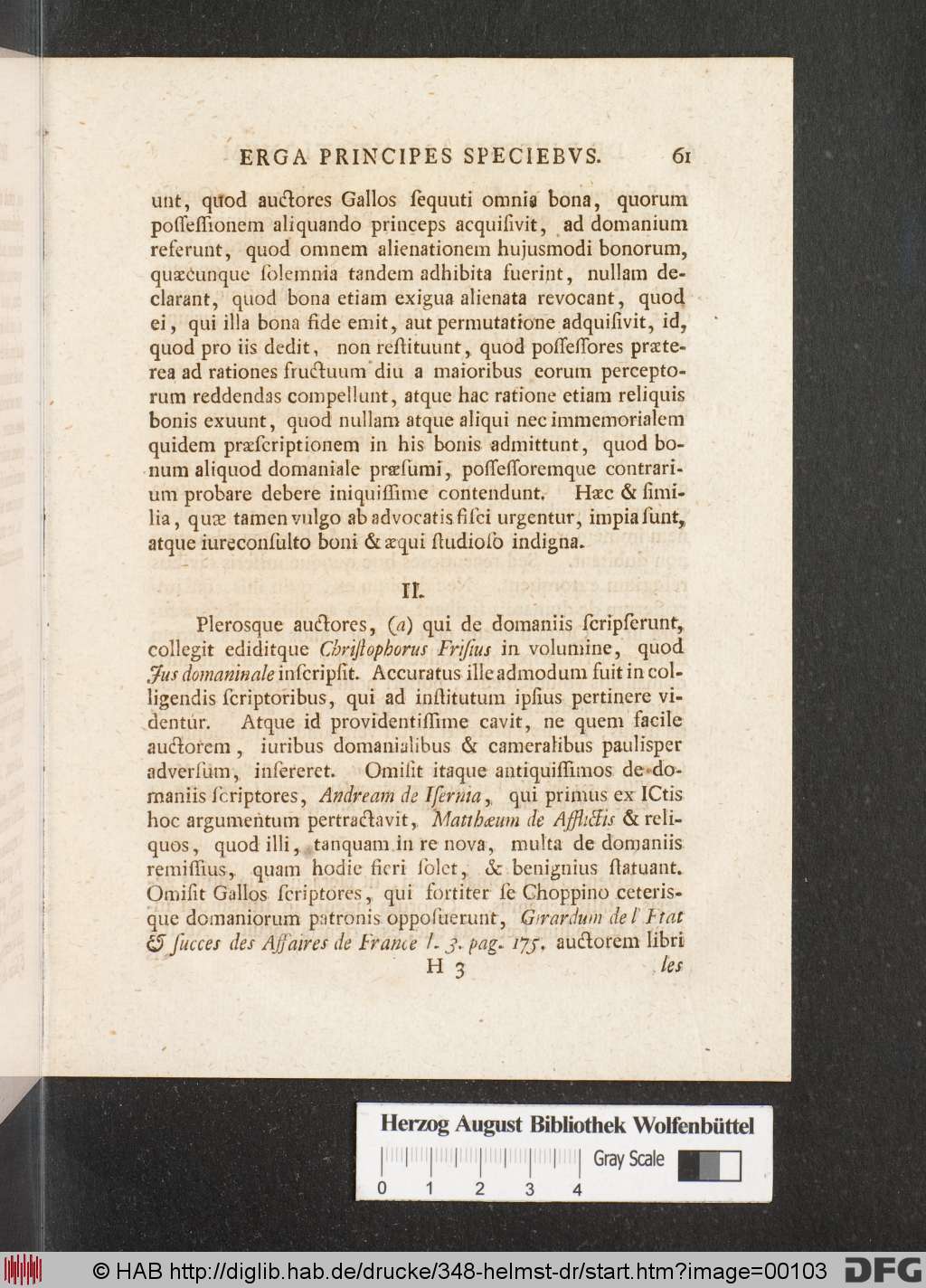 ERGA PRINCIPES SPECIEBVS. 61

unt, quod auctores Gallos ſequuti omnia bona, quorum poſſeſſionem aliquando princeps acquiſivit, ad domanium referunt, quod omnem alienationem hujusmodi bonorum, quæcunque ſolemnia tandem adhibita fuerint, nullam declarant, quod bona etiam exigua alienata revocant, quod ei, qui illa bona fide emit, aut permutatione adquiſivit, id, quod pro iis dedit, non reſtituunt, quod poſſeſſores præterea ad rationes fructuum diu a maioribus eorum perceptorum reddendas compellunt, atque hac ratione etiam reliquis bonis exuunt, quod nullam atque aliqui nec immemorialem quidem præſcriptionem in his bonis admittunt, quod bonum aliquod domaniale præſumi, poſſeſſoremque contrarium probare debere iniquiſſime contendunt. Hæc & ſimilia, quæ tamen vulgo ab advocatis fiſci urgentur, impia ſunt, atque iureconſulto boni & æqui ſtudioſo indigna.

II.

Plerosque auctores, (a) qui de domaniis ſcripſerunt, collegit ediditque Chriſtophorus Friſius in volumine, quod Jus domaninale inſcripſit. Accuratus ille admodum fuit in colligendis ſcriptoribus, qui ad inſtitutum ipſius pertinere videntur. Atque id providentiſſime cavit, ne quem facile auctorem, iuribus domanialibus & cameralibus paulisper adverſum, insereret. Omiſit itaque antiquiſſimos de domaniis ſcriptores, Andream de Iſernia, qui primus ex ICtis hoc argumentum pertractavit, Matthæum de Afflictis & reliquos, quod illi, tanquam in re nova, multa de domaniis remiſſius, quam hodie fieri ſolet, & benignius ſtatuant. Omiſit Gallos ſcriptores, qui fortiter ſe Choppino ceterisque domaniorum patronis oppoſuerunt, Girardum de l'Etat & ſucces des Affaires de France l. 3. pag. 175. auctorem libri

H 3 les

Herzog August Bibliothek Wolfenbüttel
Gray Scale
0 1 2 3 4

© HAB http://diglib.hab.de/drucke/348-helmst-dr/start.htm?image=00103 DFG